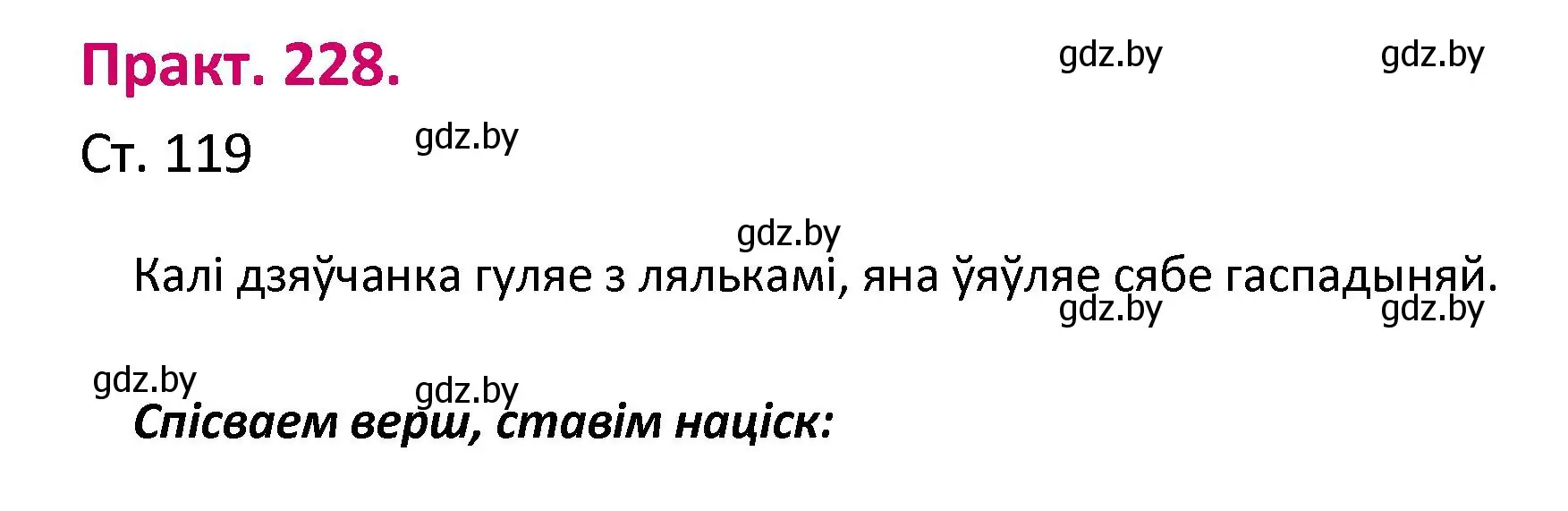 Практ. 228.

gdz.by gdz.by

Ст. 119

gdz.by

gdz.by

Калі дзяўчанка гуляе з лялькамі, яна ўяўляе сябе гаспадыняй.

gdz.by gdz.by

gdz.by

gdz.by

Спісваем верш, ставім націск: